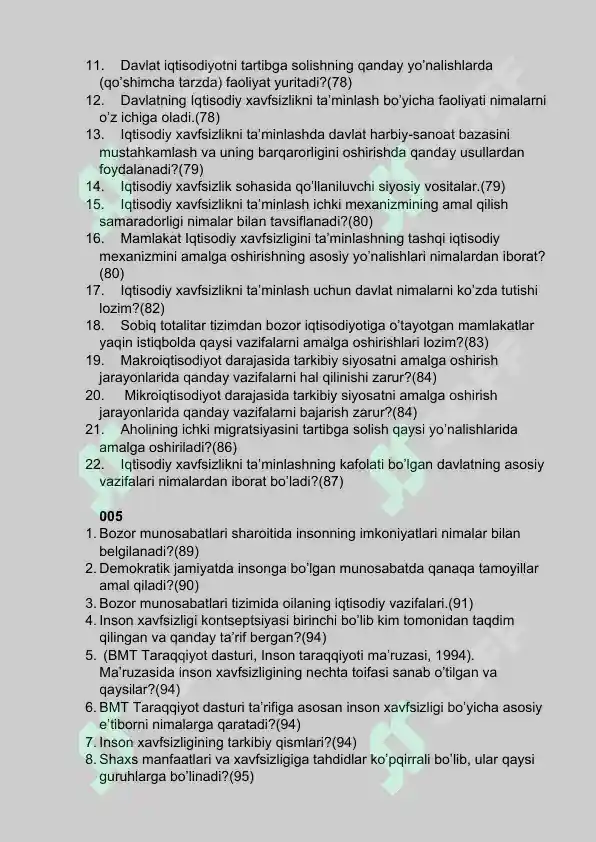 11. Davlat iqtisodiyotni tartibga solishning qanday yo'nalishlarda (qo'shimcha tarzda) faoliyat yuritadi?(78)
12. Davlatning Iqtisodiy xavfsizlikni ta'minlash bo'yicha faoliyati nimalarni o'z ichiga oladi.(78)
13. Iqtisodiy xavfsizlikni ta'minlashda davlat harbiy-sanoat bazasini mustahkamlash va uning barqarorligini oshirishda qanday usullardan foydalanadi?(79)
14. Iqtisodiy xavfsizlik sohasida qo'llaniluvchi siyosiy vositalar.(79)
15. Iqtisodiy xavfsizlikni ta'minlash ichki mexanizmining amal qilish samaradorligi nimalar bilan tavsiflanadi?(80)
16. Mamlakat Iqtisodiy xavfsizligini ta'minlashning tashqi iqtisodiy mexanizmini amalga oshirishning asosiy yo'nalishlari nimalardan iborat?(80)
17. Iqtisodiy xavfsizlikni ta'minlash uchun davlat nimalarni ko'zda tutishi lozim?(82)
18. Sobiq totalitar tizimdan bozor iqtisodiyotiga o'tayotgan mamlakatlar yaqin istiqbolda qaysi vazifalarni amalga oshirishlari lozim?(83)
19. Makroiqtisodiyot darajasida tarkibiy siyosatni amalga oshirish jarayonlarida qanday vazifalarni hal qilinishi zarur?(84)
20. Mikroiqtisodiyot darajasida tarkibiy siyosatni amalga oshirish jarayonlarida qanday vazifalarni bajarish zarur?(84)
21. Aholining ichki migratsiyasini tartibga solish qaysi yo'nalishlarida amalga oshiriladi?(86)
22. Iqtisodiy xavfsizlikni ta'minlashning kafolati bo'lgan davlatning asosiy vazifalari nimalardan iborat bo'ladi?(87)

005
1. Bozor munosabatlari sharoitida insonning imkoniyatlari nimalar bilan belgilanadi?(89)
2. Demokratik jamiyatda insonga bo'lgan munosabatda qanaqa tamoyillar amal qiladi?(90)
3. Bozor munosabatlari tizimida oilaning iqtisodiy vazifalari.(91)
4. Inson xavfsizligi kontseptsiyasi birinchi bo'lib kim tomonidan taqdim qilingan va qanday ta'rif bergan?(94)
5. (BMT Taraqqiyot dasturi, Inson taraqqiyoti ma'ruzasi, 1994). Ma'ruzasida inson xavfsizligining nechta toifasi sanab o'tilgan va qaysilar?(94)
6. BMT Taraqqiyot dasturi ta'rifiga asosan inson xavfsizligi bo'yicha asosiy e'tiborni nimalarga qaratadi?(94)
7. Inson xavfsizligining tarkibiy qismlari?(94)
8. Shaxs manfaatlari va xavfsizligiga tahdidlar ko'pqirrali bo'lib, ular qaysi guruhlarga bo'linadi?(95)